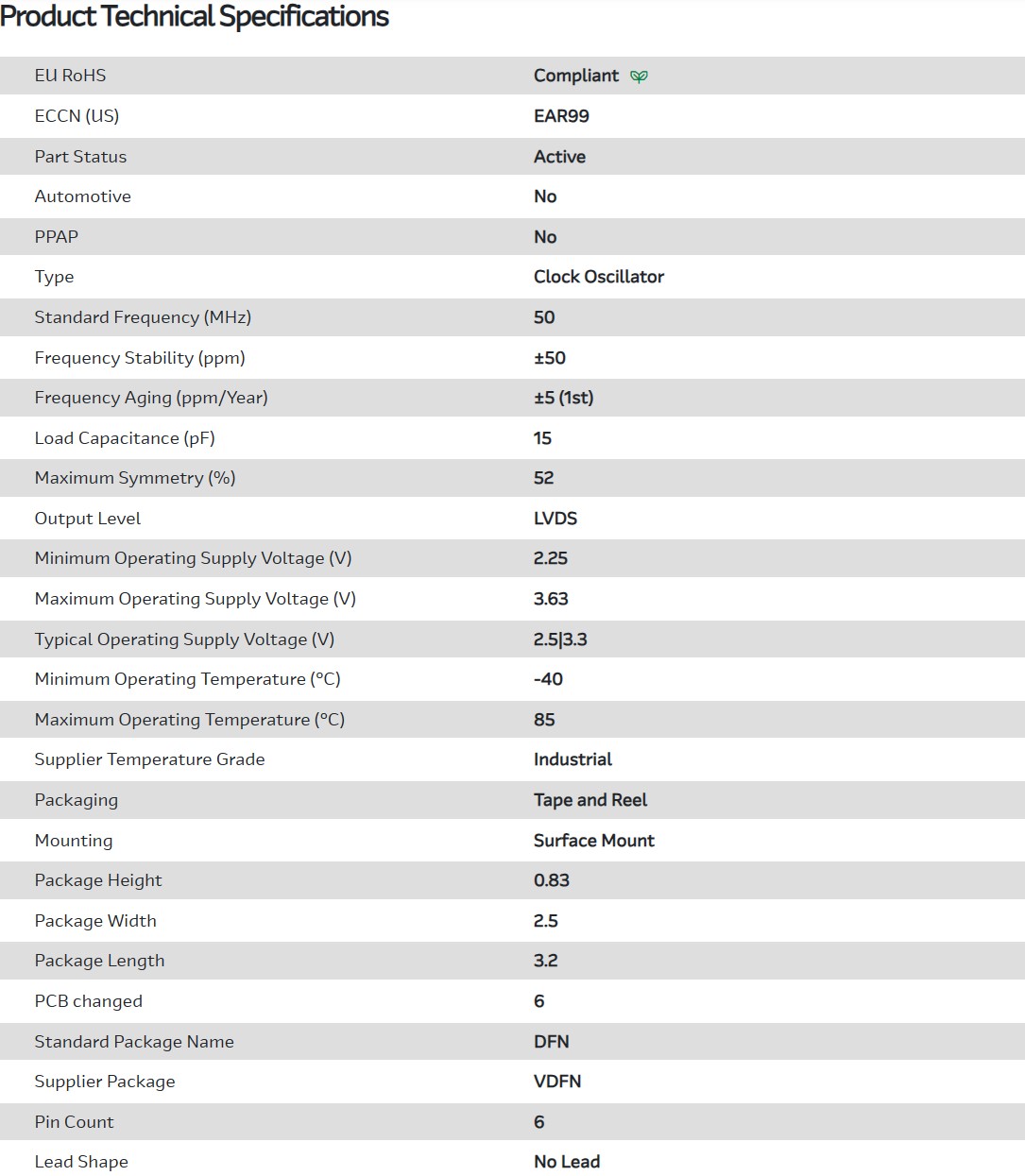 Product Technical Specifications

| | |
|---|---|
| EU RoHS | Compliant |
| ECCN (US) | EAR99 |
| Part Status | Active |
| Automotive | No |
| PPAP | No |
| Type | Clock Oscillator |
| Standard Frequency (MHz) | 50 |
| Frequency Stability (ppm) | ±50 |
| Frequency Aging (ppm/Year) | ±5 (1st) |
| Load Capacitance (pF) | 15 |
| Maximum Symmetry (%) | 52 |
| Output Level | LVDS |
| Minimum Operating Supply Voltage (V) | 2.25 |
| Maximum Operating Supply Voltage (V) | 3.63 |
| Typical Operating Supply Voltage (V) | 2.5\|3.3 |
| Minimum Operating Temperature (°C) | -40 |
| Maximum Operating Temperature (°C) | 85 |
| Supplier Temperature Grade | Industrial |
| Packaging | Tape and Reel |
| Mounting | Surface Mount |
| Package Height | 0.83 |
| Package Width | 2.5 |
| Package Length | 3.2 |
| PCB changed | 6 |
| Standard Package Name | DFN |
| Supplier Package | VDFN |
| Pin Count | 6 |
| Lead Shape | No Lead |